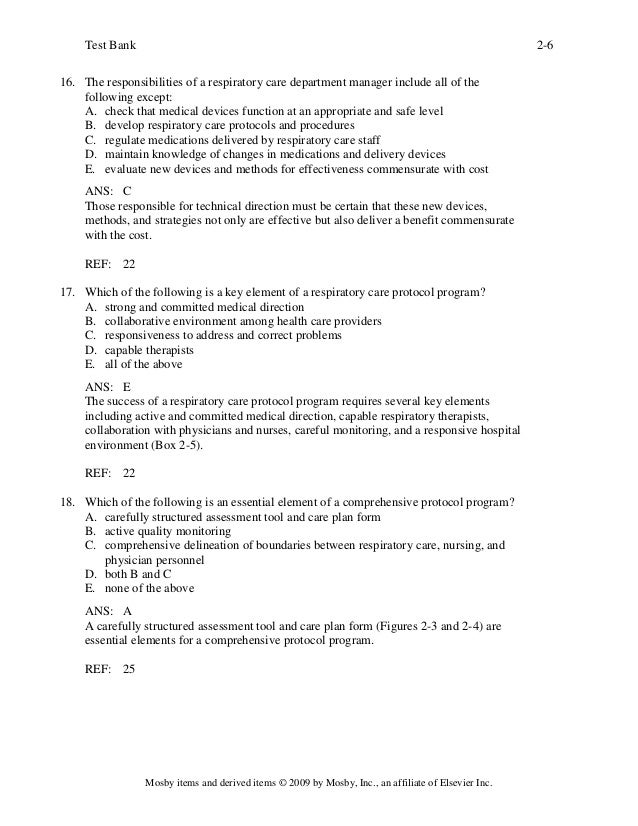 Test Bank 2-6

16. The responsibilities of a respiratory care department manager include all of the following except:
A. check that medical devices function at an appropriate and safe level
B. develop respiratory care protocols and procedures
C. regulate medications delivered by respiratory care staff
D. maintain knowledge of changes in medications and delivery devices
E. evaluate new devices and methods for effectiveness commensurate with cost

ANS: C
Those responsible for technical direction must be certain that these new devices, methods, and strategies not only are effective but also deliver a benefit commensurate with the cost.

REF: 22

17. Which of the following is a key element of a respiratory care protocol program?
A. strong and committed medical direction
B. collaborative environment among health care providers
C. responsiveness to address and correct problems
D. capable therapists
E. all of the above

ANS: E
The success of a respiratory care protocol program requires several key elements including active and committed medical direction, capable respiratory therapists, collaboration with physicians and nurses, careful monitoring, and a responsive hospital environment (Box 2-5).

REF: 22

18. Which of the following is an essential element of a comprehensive protocol program?
A. carefully structured assessment tool and care plan form
B. active quality monitoring
C. comprehensive delineation of boundaries between respiratory care, nursing, and physician personnel
D. both B and C
E. none of the above

ANS: A
A carefully structured assessment tool and care plan form (Figures 2-3 and 2-4) are essential elements for a comprehensive protocol program.

REF: 25

Mosby items and derived items © 2009 by Mosby, Inc., an affiliate of Elsevier Inc.